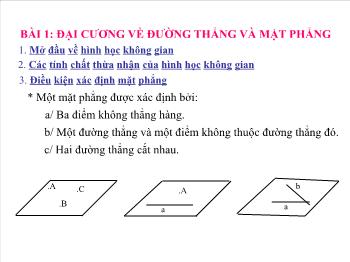 BÀI 1: ĐẠI CƯƠNG VỀ ĐƯỜNG THẲNG VÀ MẶT PHẲNG

1. Mở đầu về hình học không gian

2. Các tính chất thừa nhận của hình học không gian

3. Điều kiện xác định mặt phẳng

* Một mặt phẳng được xác định bởi:

a/ Ba điểm không thẳng hàng.

b/ Một đường thẳng và một điểm không thuộc đường thẳng đó.

c/ Hai đường thẳng cắt nhau.

.A .C .B

.A a

b a